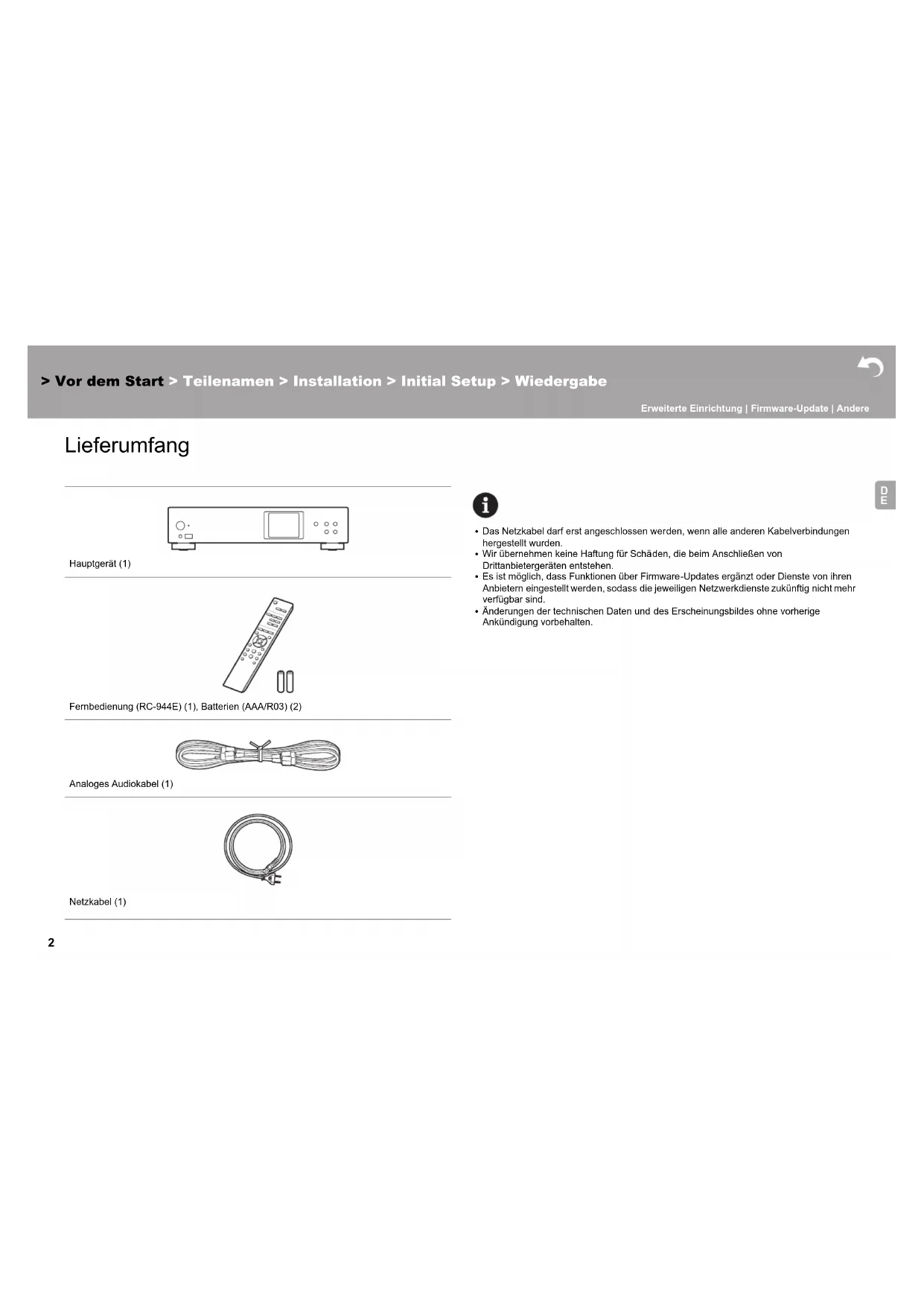 > Vor dem Start > Teilenamen > Installation > Initial Setup > Wiedergabe

Erweiterte Einrichtung | Firmware-Update | Andere

Lieferumfang

Hauptgerät (1)

Fernbedienung (RC-944E) (1), Batterien (AAA/R03) (2)

Analoges Audiokabel (1)

Netzkabel (1)

DE

• Das Netzkabel darf erst angeschlossen werden, wenn alle anderen Kabelverbindungen hergestellt wurden.
• Wir übernehmen keine Haftung für Schäden, die beim Anschließen von Drittanbietergeräten entstehen.
• Es ist möglich, dass Funktionen über Firmware-Updates ergänzt oder Dienste von ihren Anbietern eingestellt werden, sodass die jeweiligen Netzwerkdienste zukünftig nicht mehr verfügbar sind.
• Änderungen der technischen Daten und des Erscheinungsbildes ohne vorherige Ankündigung vorbehalten.

2